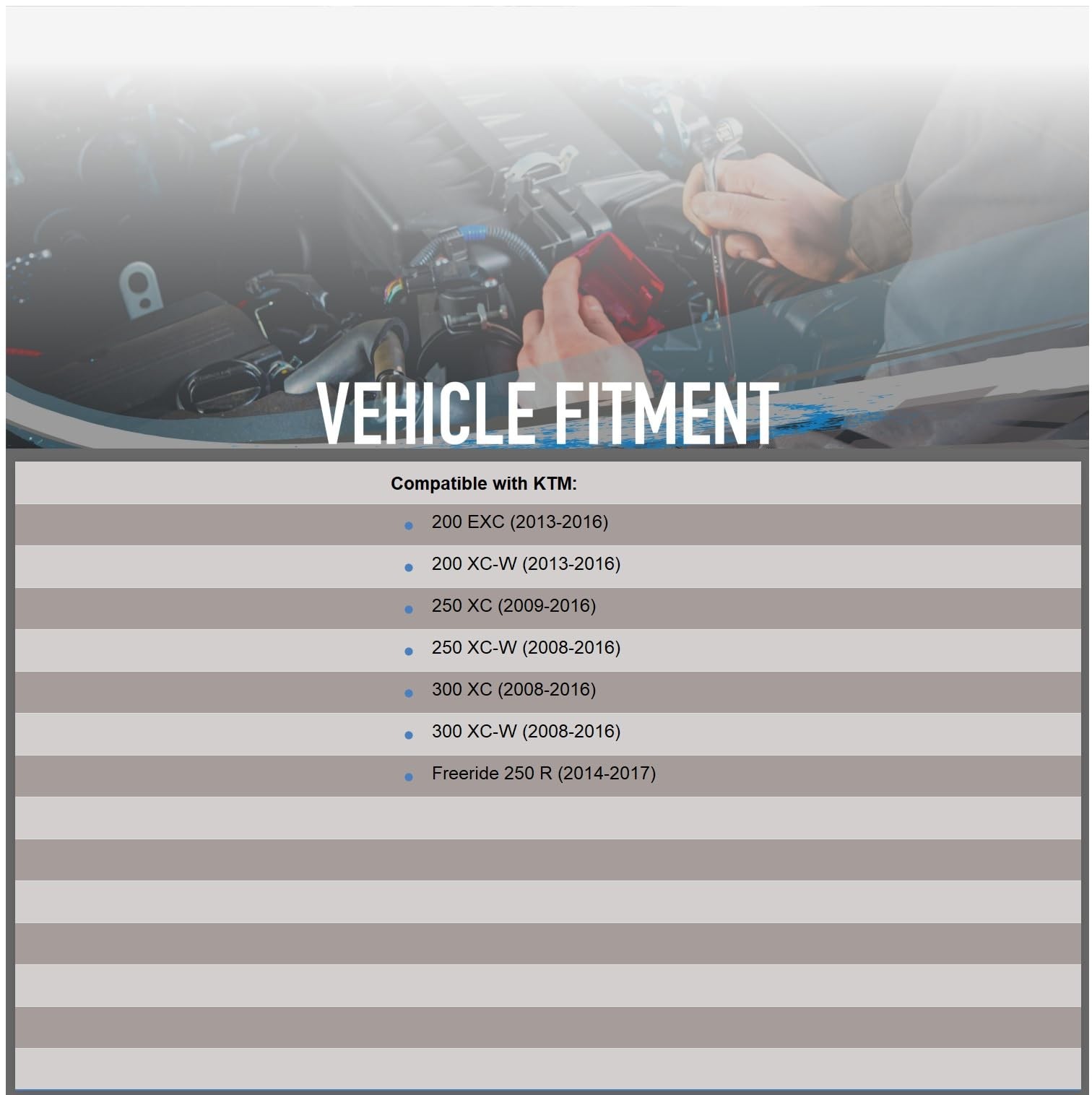 VEHICLE FITMENT

Compatible with KTM:

• 200 EXC (2013-2016)
• 200 XC-W (2013-2016)
• 250 XC (2009-2016)
• 250 XC-W (2008-2016)
• 300 XC (2008-2016)
• 300 XC-W (2008-2016)
• Freeride 250 R (2014-2017)